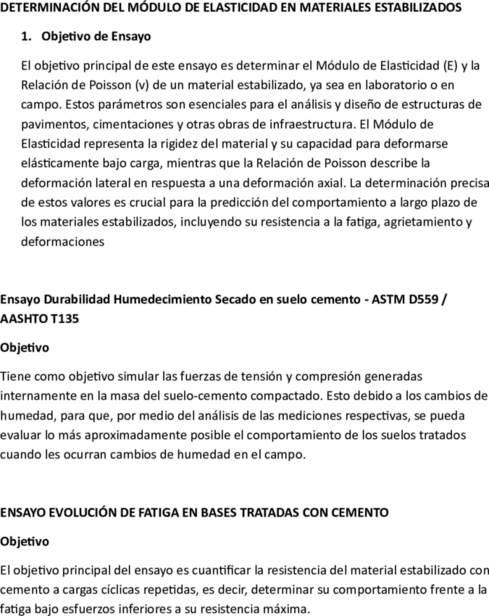 DETERMINACIÓN DEL MÓDULO DE ELASTICIDAD EN MATERIALES ESTABILIZADOS

1. Objetivo de Ensayo

El objetivo principal de este ensayo es determinar el Módulo de Elasticidad (E) y la Relación de Poisson (v) de un material estabilizado, ya sea en laboratorio o en campo. Estos parámetros son esenciales para el análisis y diseño de estructuras de pavimentos, cimentaciones y otras obras de infraestructura. El Módulo de Elasticidad representa la rigidez del material y su capacidad para deformarse elásticamente bajo carga, mientras que la Relación de Poisson describe la deformación lateral en respuesta a una deformación axial. La determinación precisa de estos valores es crucial para la predicción del comportamiento a largo plazo de los materiales estabilizados, incluyendo su resistencia a la fatiga, agrietamiento y deformaciones

Ensayo Durabilidad Humedecimiento Secado en suelo cemento - ASTM D559 / AASHTO T135

Objetivo

Tiene como objetivo simular las fuerzas de tensión y compresión generadas internamente en la masa del suelo-cemento compactado. Esto debido a los cambios de humedad, para que, por medio del análisis de las mediciones respectivas, se pueda evaluar lo más aproximadamente posible el comportamiento de los suelos tratados cuando les ocurran cambios de humedad en el campo.

ENSAYO EVOLUCIÓN DE FATIGA EN BASES TRATADAS CON CEMENTO

Objetivo

El objetivo principal del ensayo es cuantificar la resistencia del material estabilizado con cemento a cargas cíclicas repetidas, es decir, determinar su comportamiento frente a la fatiga bajo esfuerzos inferiores a su resistencia máxima.